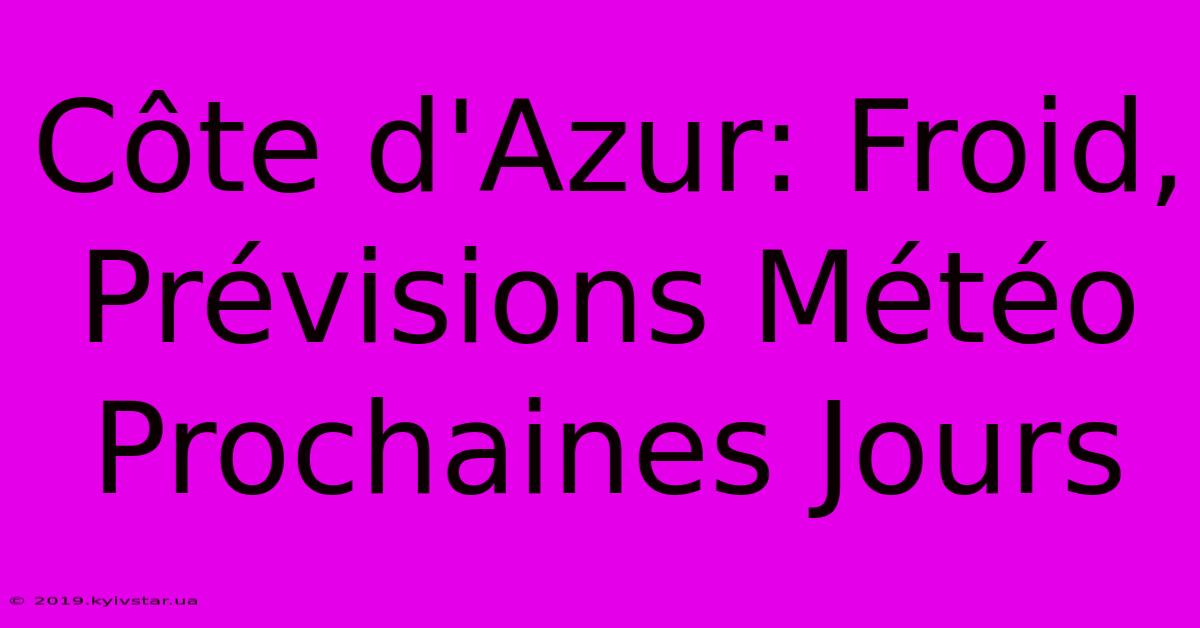 Côte d'Azur: Froid, Prévisions Météo Prochaines Jours

© 2019.kyivstar.ua